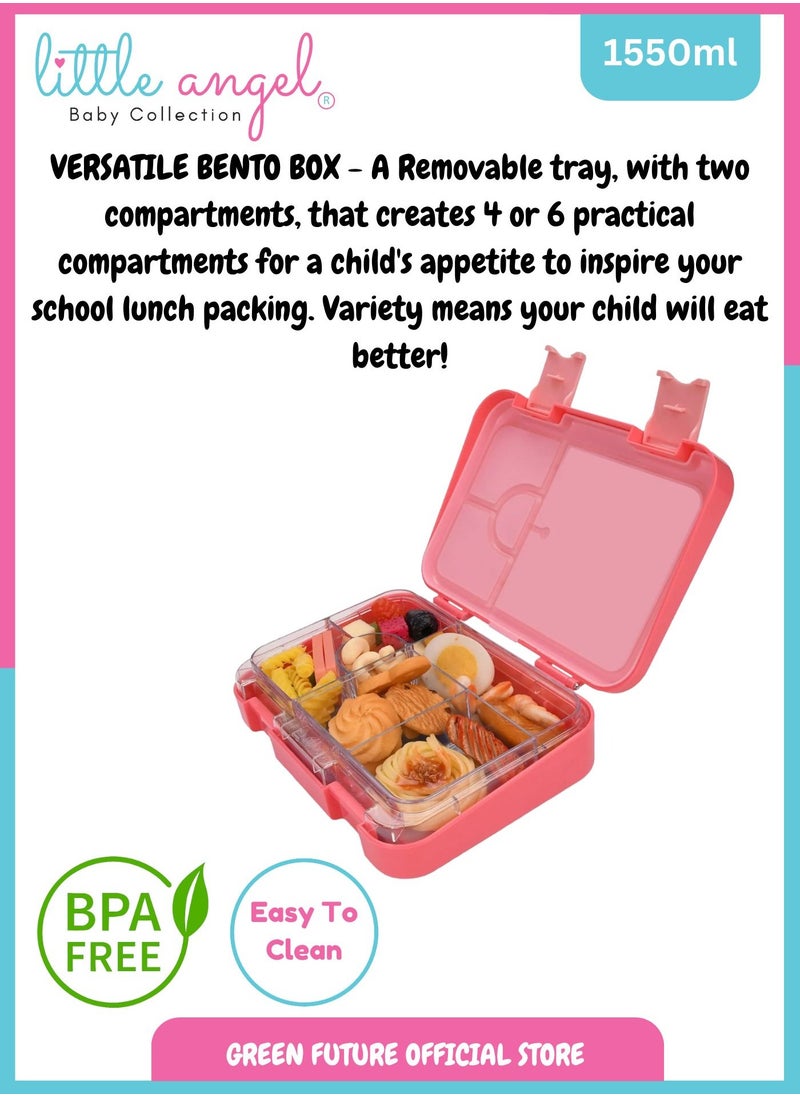 little angel®
Baby Collection

1550ml

VERSATILE BENTO BOX - A Removable tray, with two compartments, that creates 4 or 6 practical compartments for a child's appetite to inspire your school lunch packing. Variety means your child will eat better!

BPA FREE

Easy To Clean

GREEN FUTURE OFFICIAL STORE